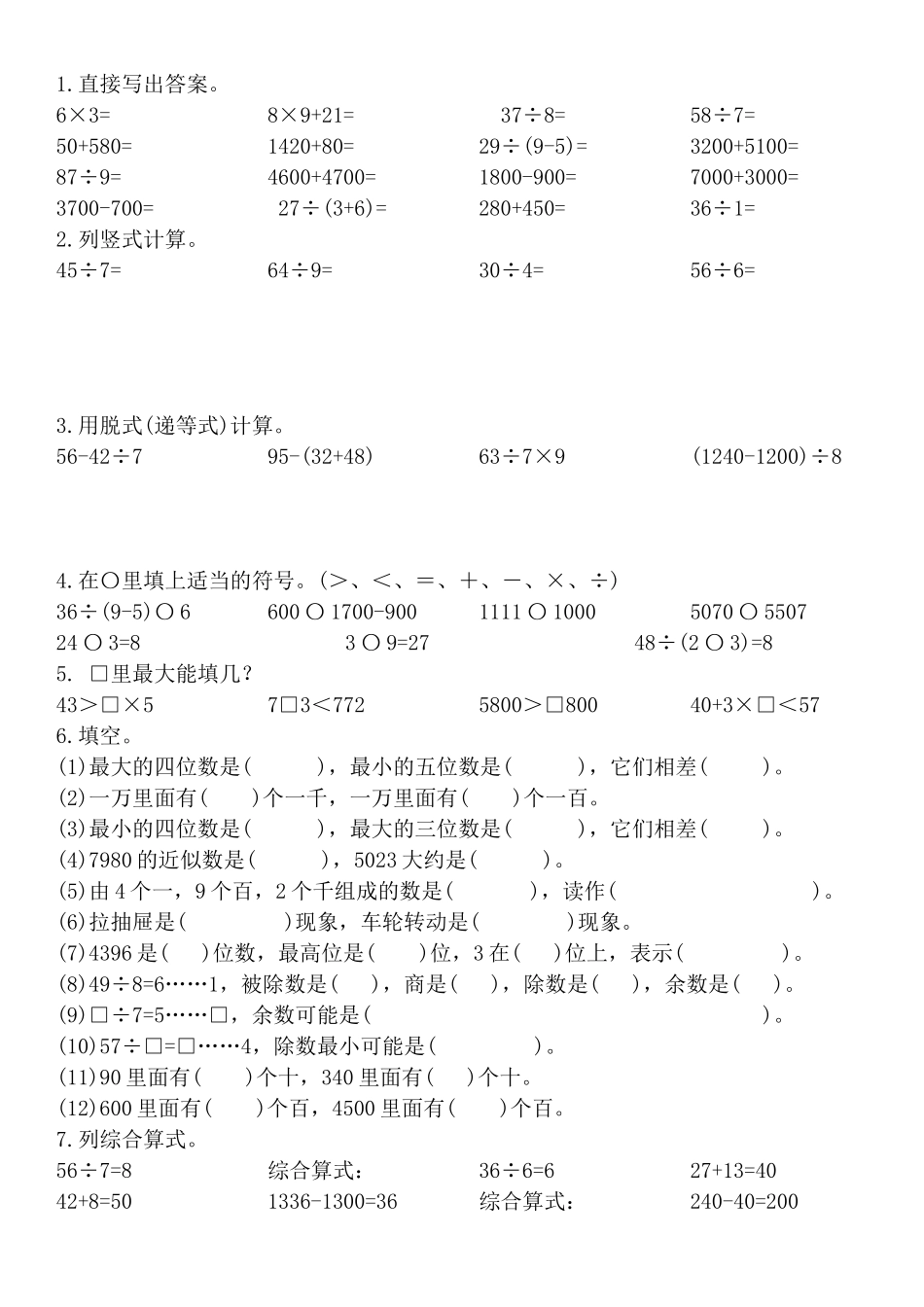 1.直接写出答案。

6×3=　　8×9+21=　　37÷8=　　58÷7=

50+580=　　1420+80=　　29÷(9-5)=　　3200+5100=

87÷9=　　4600+4700=　　1800-900=　　7000+3000=

3700-700=　　27÷(3+6)=　　280+450=　　36÷1=

2.列竖式计算。

45÷7=　　64÷9=　　30÷4=　　56÷6=

3.用脱式(递等式)计算。

56-42÷7　　95-(32+48)　　63÷7×9　　(1240-1200)÷8

4.在○里填上适当的符号。(＞、＜、＝、＋、－、×、÷)

36÷(9-5)○6　　600○1700-900　　1111○1000　　5070○5507

24○3=8　　3○9=27　　48÷(2○3)=8

5. □里最大能填几?

43＞□×5　　7□3＜772　　5800＞□800　　40+3×□＜57

6.填空。

(1)最大的四位数是(　　)，最小的五位数是(　　)，它们相差(　　)。

(2)一万里面有(　　)个一千，一万里面有(　　)个一百。

(3)最小的四位数是(　　)，最大的三位数是(　　)，它们相差(　　)。

(4)7980的近似数是(　　)，5023大约是(　　)。

(5)由4个一，9个百，2个千组成的数是(　　)，读作(　　)。

(6)拉抽屉是(　　)现象，车轮转动是(　　)现象。

(7)4396是(　　)位数，最高位是(　　)位，3在(　　)位上，表示(　　)。

(8)49÷8=6……1，被除数是(　　)，商是(　　)，除数是(　　)，余数是(　　)。

(9)□÷7=5……□，余数可能是(　　)。

(10)57÷□=□……4，除数最小可能是(　　)。

(11)90里面有(　　)个十，340里面有(　　)个十。

(12)600里面有(　　)个百，4500里面有(　　)个百。

7.列综合算式。

56÷7=8　　综合算式:　　36÷6=6　　27+13=40

42+8=50　　1336-1300=36　　综合算式:　　240-40=200